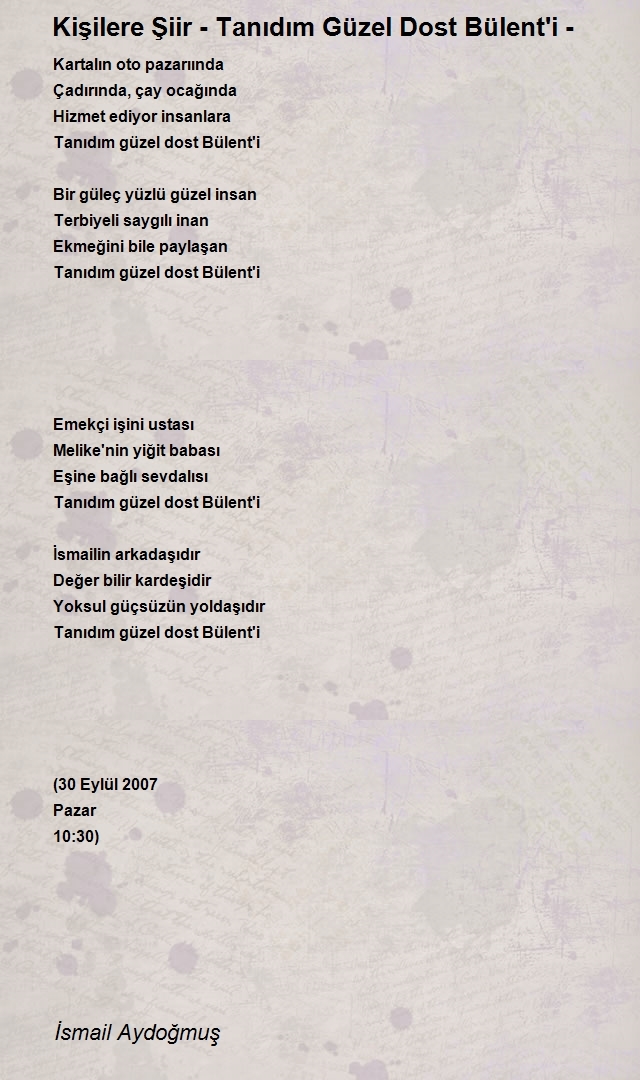 Kişilere Şiir - Tanıdım Güzel Dost Bülent'i -

Kartalın oto pazarında
Çadırında, çay ocağında
Hizmet ediyor insanlara
Tanıdım güzel dost Bülent'i

Bir güleç yüzlü güzel insan
Terbiyeli saygılı inan
Ekmeğini bile paylaşan
Tanıdım güzel dost Bülent'i

Emekçi işini ustası
Melike'nin yiğit babası
Eşine bağlı sevdalısı
Tanıdım güzel dost Bülent'i

İsmailin arkadaşıdır
Değer bilir kardeşidir
Yoksul güçsüzün yoldaşıdır
Tanıdım güzel dost Bülent'i

(30 Eylül 2007
Pazar
10:30)

İsmail Aydoğmuş